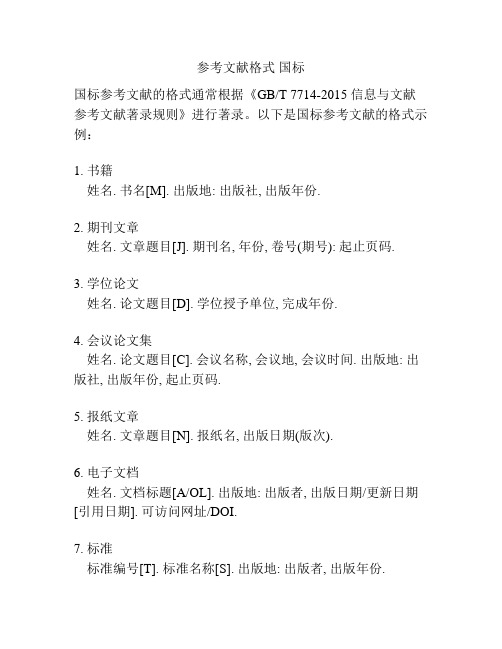 参考文献格式 国标

国标参考文献的格式通常根据《GB/T 7714-2015 信息与文献 参考文献著录规则》进行著录。以下是国标参考文献的格式示例：

1. 书籍
姓名. 书名[M]. 出版地: 出版社, 出版年份.

2. 期刊文章
姓名. 文章题目[J]. 期刊名, 年份, 卷号(期号): 起止页码.

3. 学位论文
姓名. 论文题目[D]. 学位授予单位, 完成年份.

4. 会议论文集
姓名. 论文题目[C]. 会议名称, 会议地, 会议时间. 出版地: 出版社, 出版年份, 起止页码.

5. 报纸文章
姓名. 文章题目[N]. 报纸名, 出版日期(版次).

6. 电子文档
姓名. 文档标题[A/OL]. 出版地: 出版者, 出版日期/更新日期[引用日期]. 可访问网址/DOI.

7. 标准
标准编号[T]. 标准名称[S]. 出版地: 出版者, 出版年份.